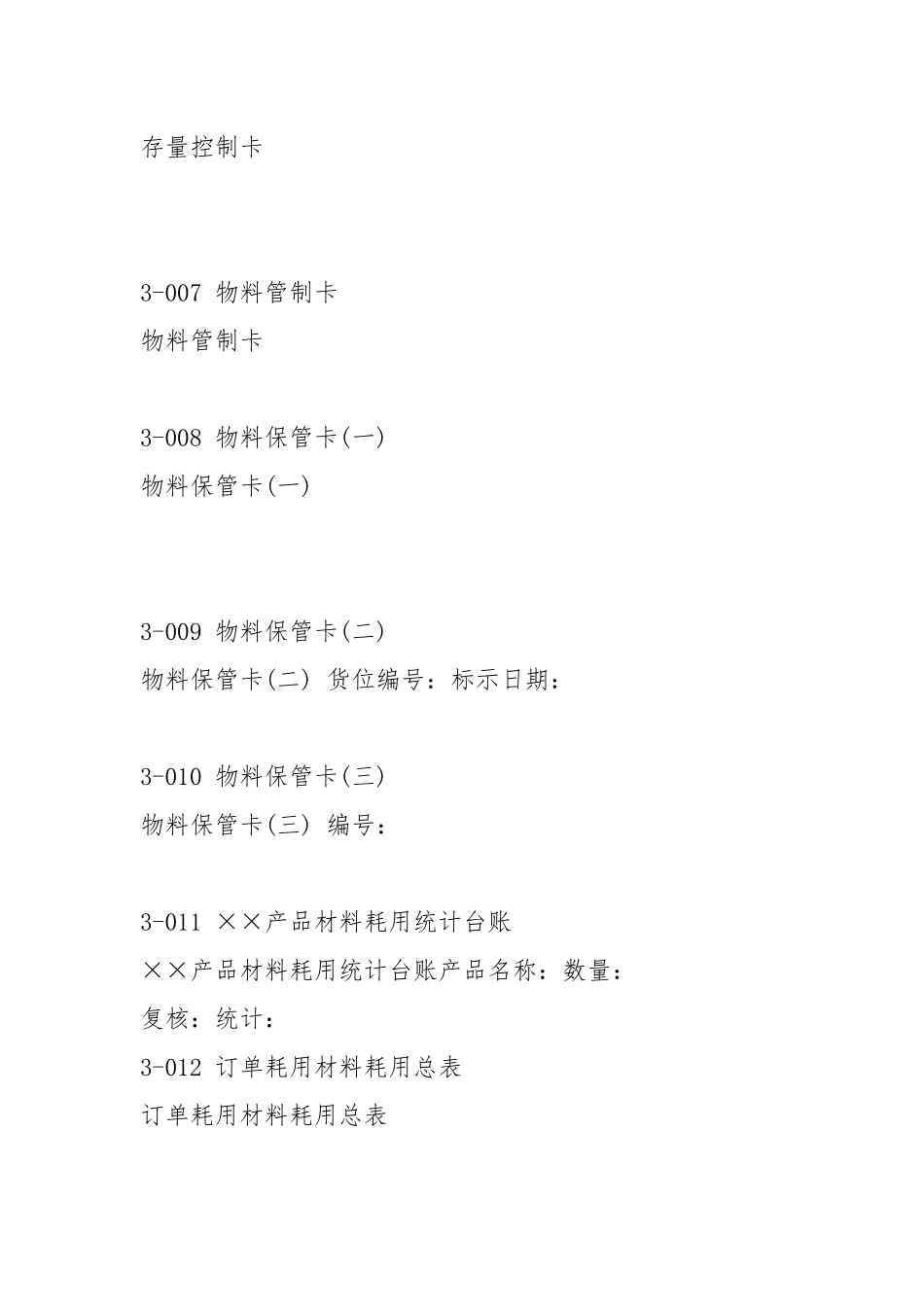 存量控制卡

3-007 物料管制卡
物料管制卡

3-008 物料保管卡(一)
物料保管卡(一)

3-009 物料保管卡(二)
物料保管卡(二) 货位编号：标示日期：

3-010 物料保管卡(三)
物料保管卡(三) 编号：

3-011 ××产品材料耗用统计台账
××产品材料耗用统计台账产品名称：数量：
复核：统计：
3-012 订单耗用材料耗用总表
订单耗用材料耗用总表